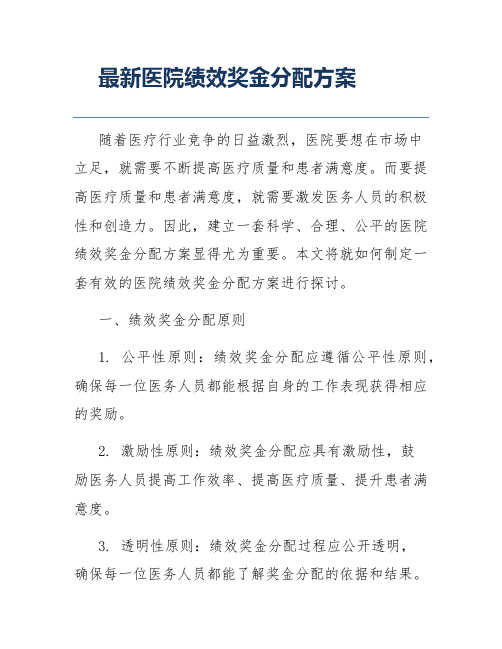 最新医院绩效奖金分配方案

随着医疗行业竞争的日益激烈，医院要想在市场中立足，就需要不断提高医疗质量和患者满意度。而要提高医疗质量和患者满意度，就需要激发医务人员的积极性和创造力。因此，建立一套科学、合理、公平的医院绩效奖金分配方案显得尤为重要。本文将就如何制定一套有效的医院绩效奖金分配方案进行探讨。

一、绩效奖金分配原则

1. 公平性原则：绩效奖金分配应遵循公平性原则，确保每一位医务人员都能根据自身的工作表现获得相应的奖励。

2. 激励性原则：绩效奖金分配应具有激励性，鼓励医务人员提高工作效率、提高医疗质量、提升患者满意度。

3. 透明性原则：绩效奖金分配过程应公开透明，确保每一位医务人员都能了解奖金分配的依据和结果。